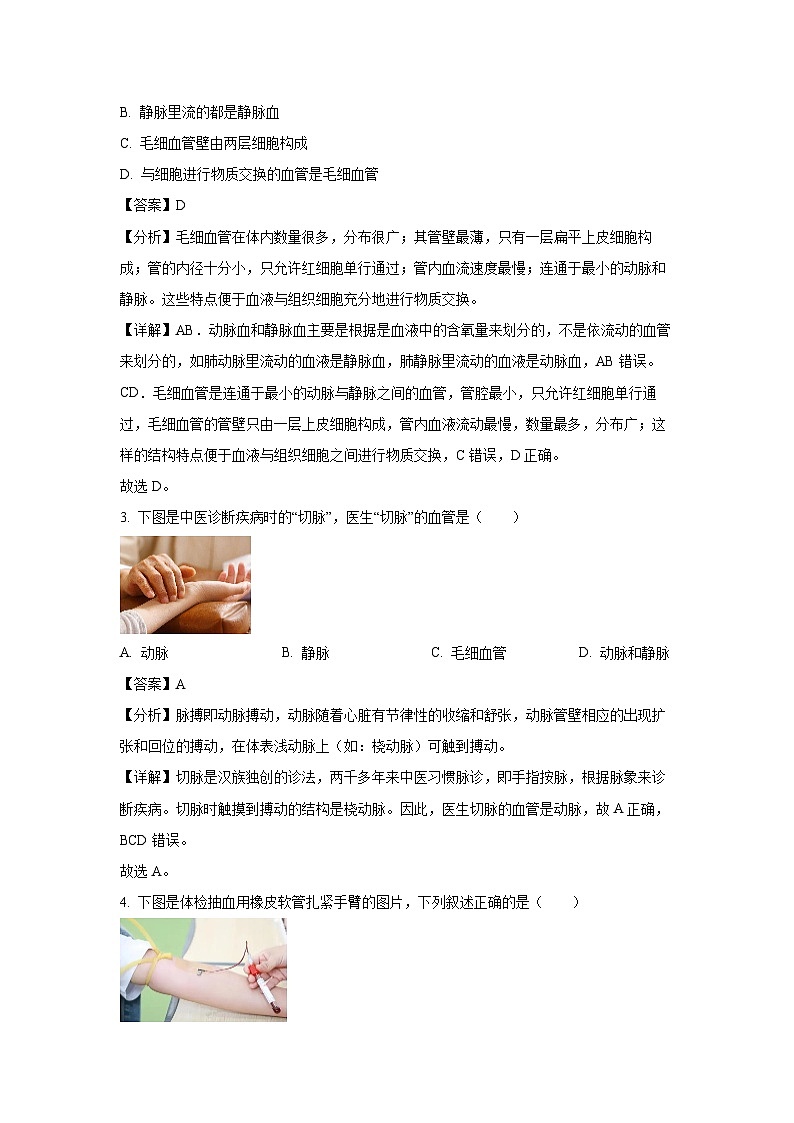 B. 静脉里流的都是静脉血

C. 毛细血管壁由两层细胞构成

D. 与细胞进行物质交换的血管是毛细血管

【答案】D

【分析】毛细血管在体内数量很多，分布很广；其管壁最薄，只有一层扁平上皮细胞构成；管的内径十分小，只允许红细胞单行通过；管内血流速度最慢；连通于最小的动脉和静脉。这些特点便于血液与组织细胞充分地进行物质交换。

【详解】AB．动脉血和静脉血主要是根据是血液中的含氧量来划分的，不是依流动的血管来划分的，如肺动脉里流动的血液是静脉血，肺静脉里流动的血液是动脉血，AB 错误。

CD．毛细血管是连通于最小的动脉与静脉之间的血管，管腔最小，只允许红细胞单行通过，毛细血管的管壁只由一层上皮细胞构成，管内血液流动最慢，数量最多，分布广；这样的结构特点便于血液与组织细胞之间进行物质交换，C 错误，D 正确。

故选 D。

3. 下图是中医诊断疾病时的“切脉”，医生“切脉”的血管是（　　）

A. 动脉　　B. 静脉　　C. 毛细血管　　D. 动脉和静脉

【答案】A

【分析】脉搏即动脉搏动，动脉随着心脏有节律性的收缩和舒张，动脉管壁相应的出现扩张和回位的搏动，在体表浅动脉上（如：桡动脉）可触到搏动。

【详解】切脉是汉族独创的诊法，两千多年来中医习惯脉诊，即手指按脉，根据脉象来诊断疾病。切脉时触摸到搏动的结构是桡动脉。因此，医生切脉的血管是动脉，故 A 正确，BCD 错误。

故选 A。

4. 下图是体检抽血用橡皮软管扎紧手臂的图片，下列叙述正确的是（　　）